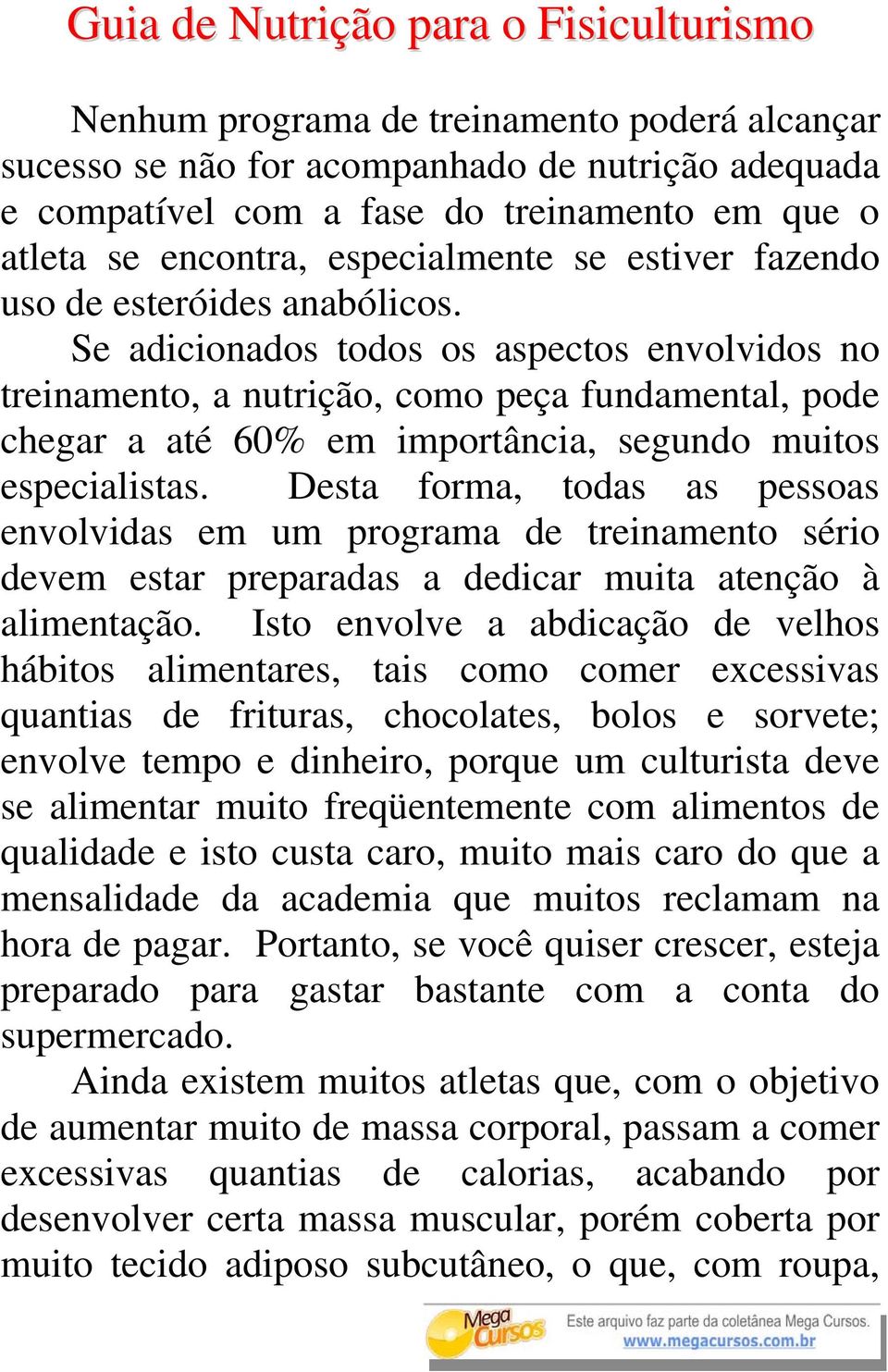 Guia de Nutrição para o Fisiculturismo

Nenhum programa de treinamento poderá alcançar sucesso se não for acompanhado de nutrição adequada e compatível com a fase do treinamento em que o atleta se encontra, especialmente se estiver fazendo uso de esteróides anabólicos.

Se adicionados todos os aspectos envolvidos no treinamento, a nutrição, como peça fundamental, pode chegar a até 60% em importância, segundo muitos especialistas. Desta forma, todas as pessoas envolvidas em um programa de treinamento sério devem estar preparadas a dedicar muita atenção à alimentação. Isto envolve a abdicação de velhos hábitos alimentares, tais como comer excessivas quantias de frituras, chocolates, bolos e sorvete; envolve tempo e dinheiro, porque um culturista deve se alimentar muito freqüentemente com alimentos de qualidade e isto custa caro, muito mais caro do que a mensalidade da academia que muitos reclamam na hora de pagar. Portanto, se você quiser crescer, esteja preparado para gastar bastante com a conta do supermercado.

Ainda existem muitos atletas que, com o objetivo de aumentar muito de massa corporal, passam a comer excessivas quantias de calorias, acabando por desenvolver certa massa muscular, porém coberta por muito tecido adiposo subcutâneo, o que, com roupa,

Mega Cursos Este arquivo faz parte da coletânea Mega Cursos. www.megacursos.com.br